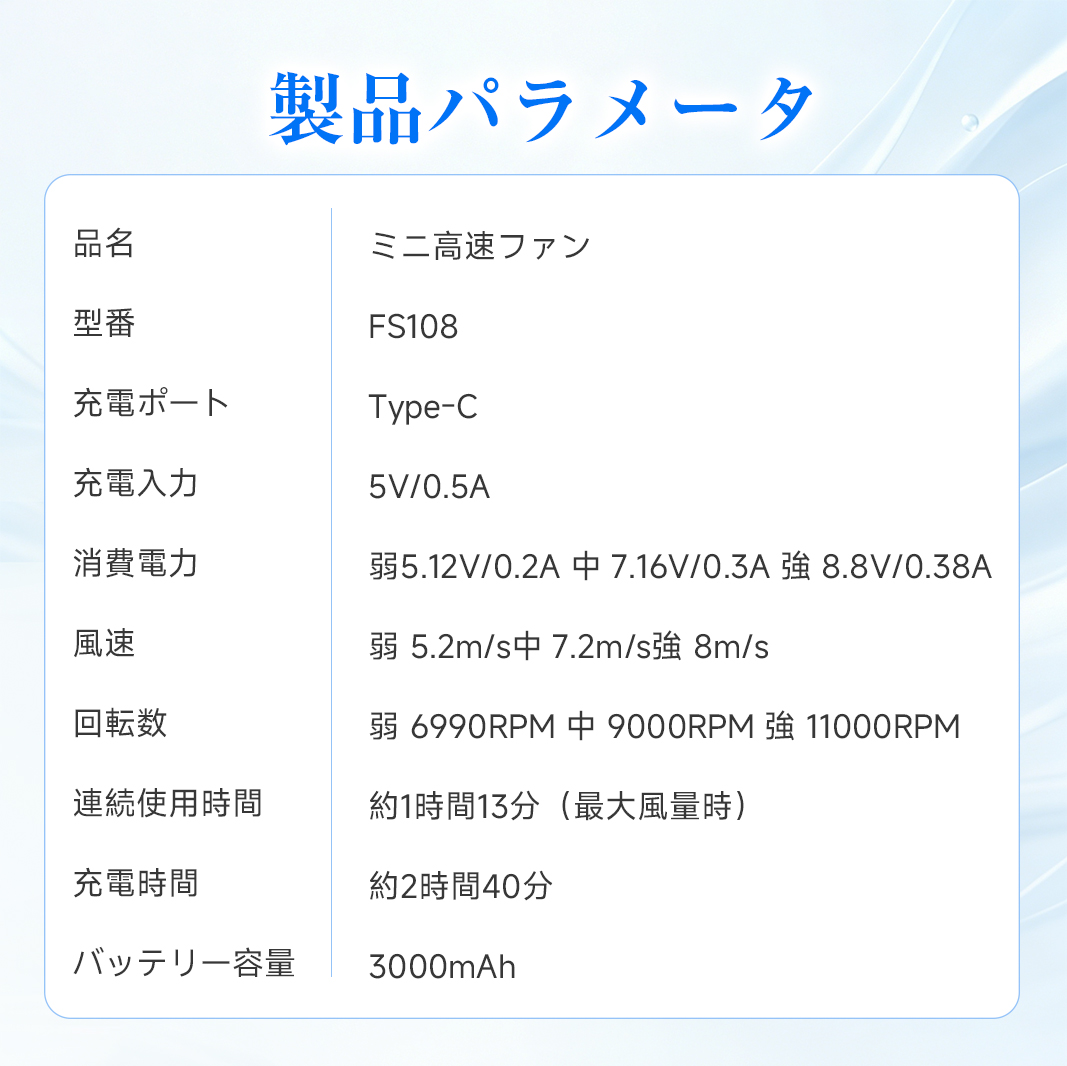 製品パラメータ

品名
ミニ高速ファン

型番
FS108

充電ポート
Type-C

充電入力
5V/0.5A

消費電力
弱5.12V/0.2A 中 7.16V/0.3A 強 8.8V/0.38A

風速
弱 5.2m/s中 7.2m/s強 8m/s

回転数
弱 6990RPM 中 9000RPM 強 11000RPM

連続使用時間
約1時間13分（最大風量時）

充電時間
約2時間40分

バッテリー容量
3000mAh